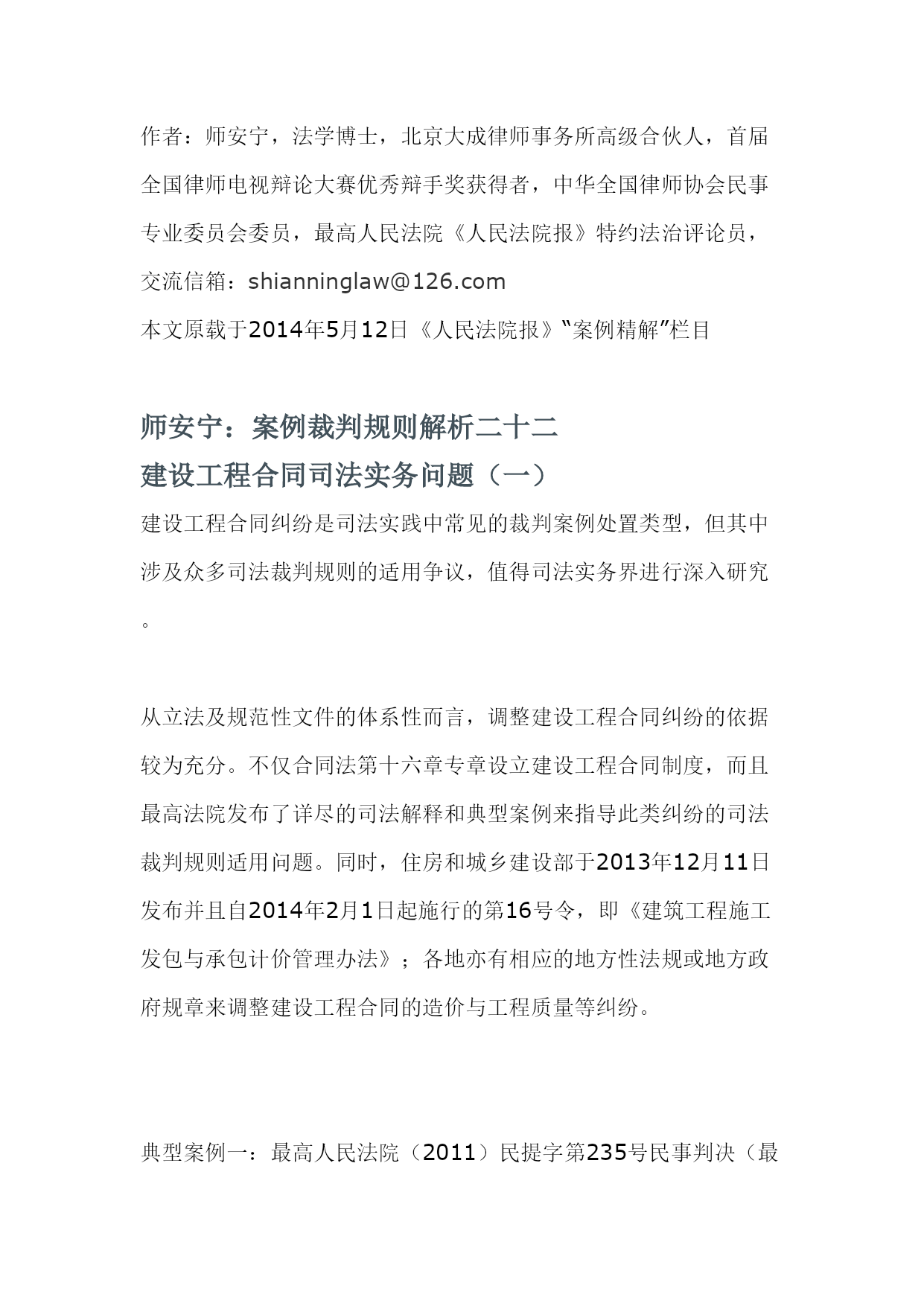 作者：师安宁，法学博士，北京大成律师事务所高级合伙人，首届全国律师电视辩论大赛优秀辩手奖获得者，中华全国律师协会民事专业委员会委员，最高人民法院《人民法院报》特约法治评论员，交流信箱：shianninglaw@126.com
本文原载于2014年5月12日《人民法院报》“案例精解”栏目

师安宁：案例裁判规则解析二十二
建设工程合同司法实务问题（一）
建设工程合同纠纷是司法实践中常见的裁判案例处置类型，但其中涉及众多司法裁判规则的适用争议，值得司法实务界进行深入研究。

从立法及规范性文件的体系性而言，调整建设工程合同纠纷的依据较为充分。不仅合同法第十六章专章设立建设工程合同制度，而且最高法院发布了详尽的司法解释和典型案例来指导此类纠纷的司法裁判规则适用问题。同时，住房和城乡建设部于2013年12月11日发布并且自2014年2月1日起施行的第16号令，即《建筑工程施工发包与承包计价管理办法》；各地亦有相应的地方性法规或地方政府规章来调整建设工程合同的造价与工程质量等纠纷。

典型案例一：最高人民法院（2011）民提字第235号民事判决（最